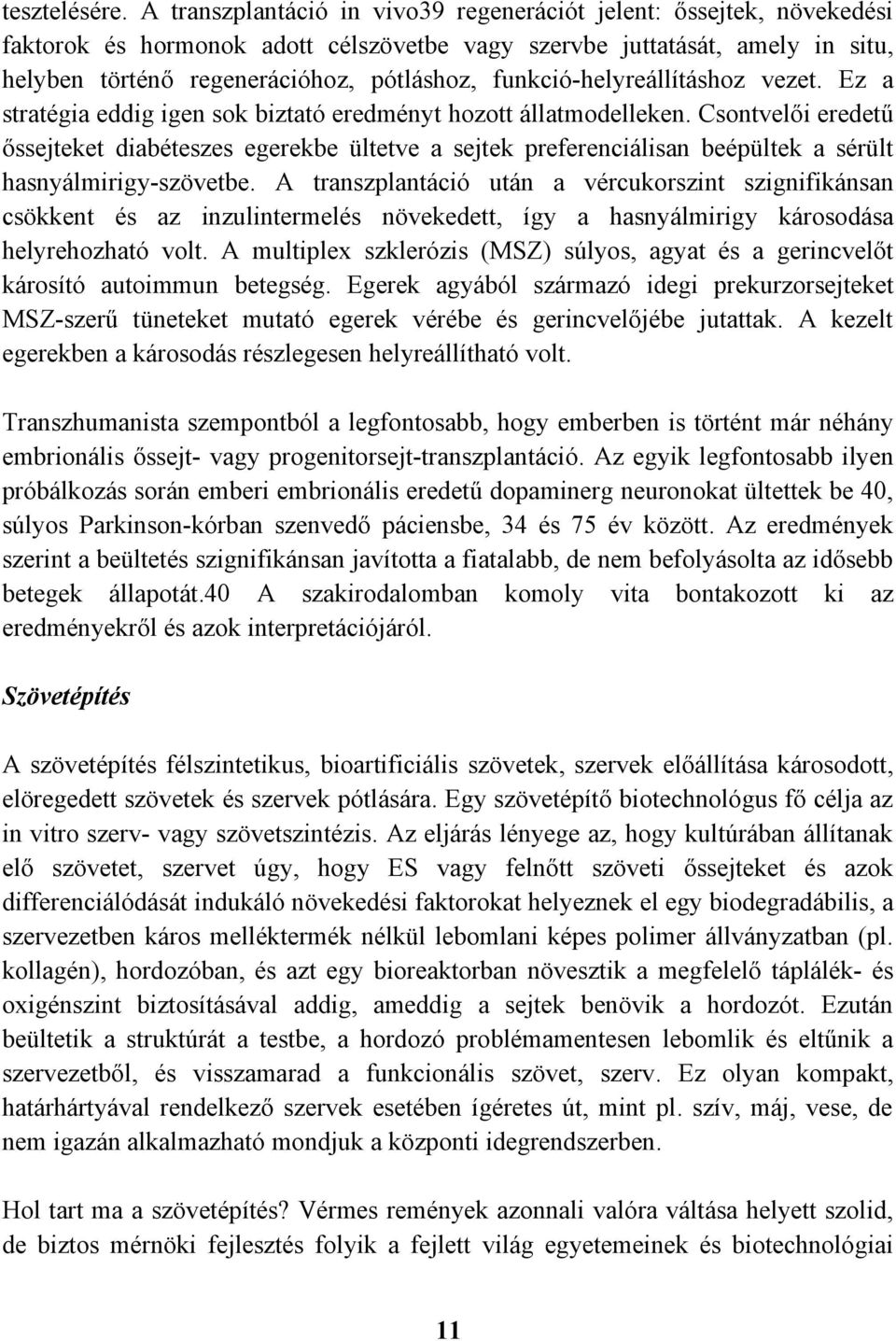 tesztelésére. A transzplantáció in vivo39 regenerációt jelent: őssejtek, növekedési faktorok és hormonok adott célszövetbe vagy szervbe juttatását, amely in situ, helyben történő regenerációhoz, pótláshoz, funkció-helyreállításhoz vezet. Ez a stratégia eddig igen sok biztató eredményt hozott állatmodelleken. Csontvelői eredetű őssejteket diabéteszes egerekbe ültetve a sejtek preferenciálisan beépültek a sérült hasnyálmirigy-szövetbe. A transzplantáció után a vércukorszint szignifikánsan csökkent és az inzulintermelés növekedett, így a hasnyálmirigy károsodása helyrehozható volt. A multiplex szklerózis (MSZ) súlyos, agyat és a gerincvelőt károsító autoimmun betegség. Egerek agyából származó idegi prekurzorsejteket MSZ-szerű tüneteket mutató egerek vérébe és gerincvelőjébe jutattak. A kezelt egerekben a károsodás részlegesen helyreállítható volt.

Transzhumanista szempontból a legfontosabb, hogy emberben is történt már néhány embrionális őssejt- vagy progenitorsejt-transzplantáció. Az egyik legfontosabb ilyen próbálkozás során emberi embrionális eredetű dopaminerg neuronokat ültettek be 40, súlyos Parkinson-kórban szenvedő páciensbe, 34 és 75 év között. Az eredmények szerint a beültetés szignifikánsan javította a fiatalabb, de nem befolyásolta az idősebb betegek állapotát.40 A szakirodalomban komoly vita bontakozott ki az eredményekről és azok interpretációjáról.

Szövetépítés

A szövetépítés félszintetikus, bioartificiális szövetek, szervek előállítása károsodott, elöregedett szövetek és szervek pótlására. Egy szövetépítő biotechnológus fő célja az in vitro szerv- vagy szövetszintézis. Az eljárás lényege az, hogy kultúrában állítanak elő szövetet, szervet úgy, hogy ES vagy felnőtt szöveti őssejteket és azok differenciálódását indukáló növekedési faktorokat helyeznek el egy biodegradábilis, a szervezetben káros melléktermék nélkül lebomlani képes polimer állványzatban (pl. kollagén), hordozóban, és azt egy bioreaktorban növesztik a megfelelő táplálék- és oxigénszint biztosításával addig, ameddig a sejtek benövik a hordozót. Ezután beültetik a struktúrát a testbe, a hordozó problémamentesen lebomlik és eltűnik a szervezetből, és visszamarad a funkcionális szövet, szerv. Ez olyan kompakt, határhártyával rendelkező szervek esetében ígéretes út, mint pl. szív, máj, vese, de nem igazán alkalmazható mondjuk a központi idegrendszerben.

Hol tart ma a szövetépítés? Vérmes remények azonnali valóra váltása helyett szolid, de biztos mérnöki fejlesztés folyik a fejlett világ egyetemeinek és biotechnológiai

11